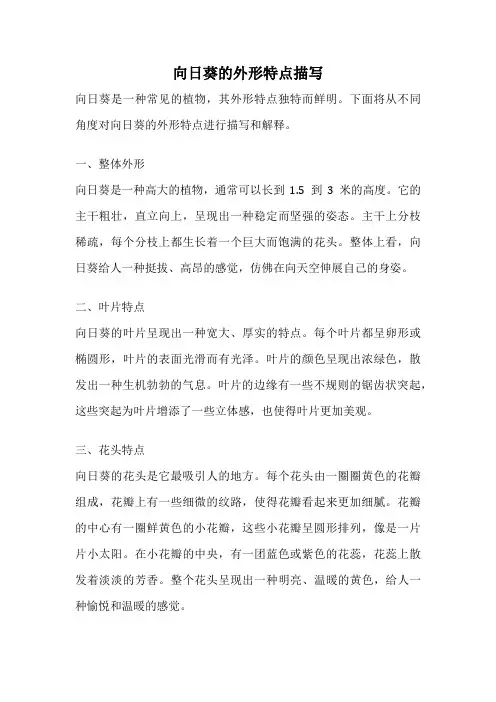 向日葵的外形特点描写

向日葵是一种常见的植物，其外形特点独特而鲜明。下面将从不同角度对向日葵的外形特点进行描写和解释。

一、整体外形

向日葵是一种高大的植物，通常可以长到 1.5 到 3 米的高度。它的主干粗壮，直立向上，呈现出一种稳定而坚强的姿态。主干上分枝稀疏，每个分枝上都生长着一个巨大而饱满的花头。整体上看，向日葵给人一种挺拔、高昂的感觉，仿佛在向天空伸展自己的身姿。

二、叶片特点

向日葵的叶片呈现出一种宽大、厚实的特点。每个叶片都呈卵形或椭圆形，叶片的表面光滑而有光泽。叶片的颜色呈现出浓绿色，散发出一种生机勃勃的气息。叶片的边缘有一些不规则的锯齿状突起，这些突起为叶片增添了一些立体感，也使得叶片更加美观。

三、花头特点

向日葵的花头是它最吸引人的地方。每个花头由一圈圈黄色的花瓣组成，花瓣上有一些细微的纹路，使得花瓣看起来更加细腻。花瓣的中心有一圈鲜黄色的小花瓣，这些小花瓣呈圆形排列，像是一片片小太阳。在小花瓣的中央，有一团蓝色或紫色的花蕊，花蕊上散发着淡淡的芳香。整个花头呈现出一种明亮、温暖的黄色，给人一种愉悦和温暖的感觉。